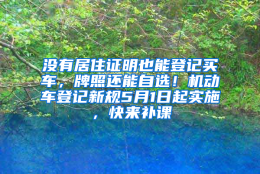 没有居住证明也能登记买车，牌照还能自选！机动车登记新规5月1日起实施，快来补课